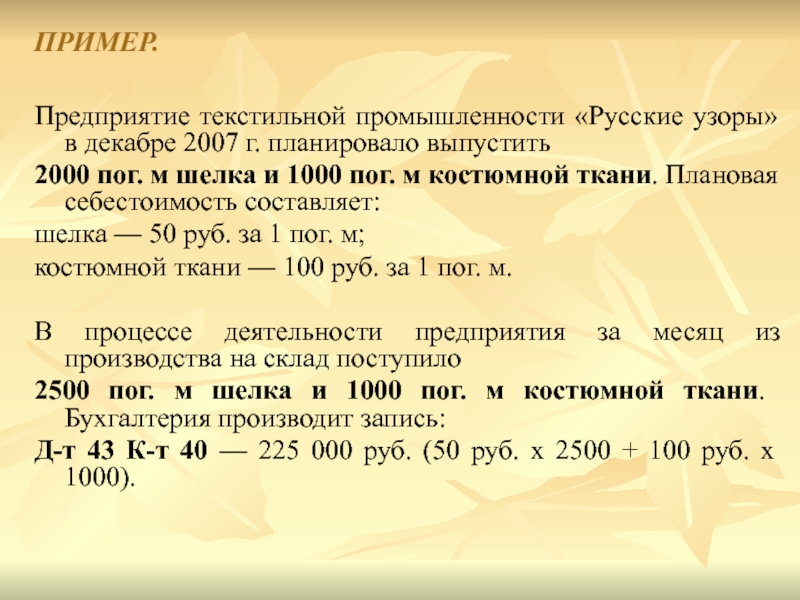 ПРИМЕР.

Предприятие текстильной промышленности «Русские узоры» в декабре 2007 г. планировало выпустить

2000 пог. м шелка и 1000 пог. м костюмной ткани. Плановая себестоимость составляет:

шелка — 50 руб. за 1 пог. м;

костюмной ткани — 100 руб. за 1 пог. м.

В процессе деятельности предприятия за месяц из производства на склад поступило

2500 пог. м шелка и 1000 пог. м костюмной ткани. Бухгалтерия производит запись:

Д-т 43 К-т 40 — 225 000 руб. (50 руб. х 2500 + 100 руб. х 1000).